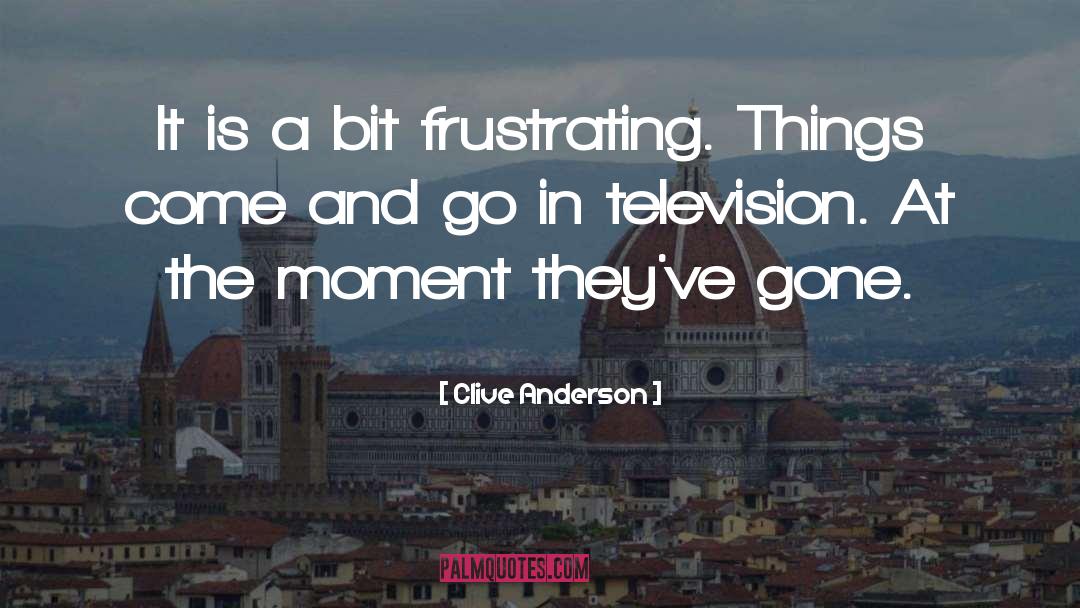 It is a bit frustrating. Things come and go in television. At the moment they've gone.

[ Clive Anderson ]

PALMQUOTES.COM